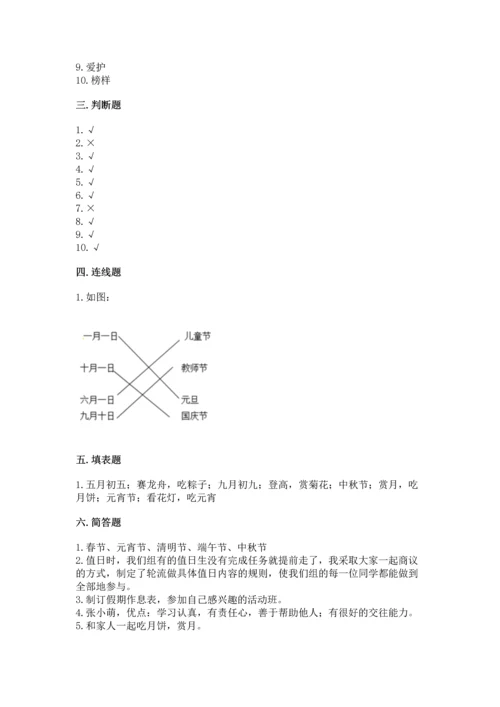 9. 爱护
10. 榜样

三. 判断题

1. √
2. ×
3. √
4. √
5. √
6. √
7. ×
8. √
9. √
10. √

四. 连线题

1. 如图：

一月一日
十月一日
六月一日
九月十日
儿童节
教师节
元旦
国庆节

五. 填表题

1. 五月初五：赛龙舟，吃粽子；九月初九：登高，赏菊花；中秋节：赏月，吃月饼；元宵节：看花灯，吃元宵

六. 简答题

1. 春节、元宵节、清明节、端午节、中秋节
2. 值日时，我们组有的值日生没有完成任务就提前走了，我采取大家一起商议的方式，制定了轮流做具体值日内容的规则，使我们组的每一位同学都能做到全部地参与。
3. 制订假期作息表，参加自己感兴趣的活动班。
4. 张小萌，优点：学习认真，有责任心，善于帮助他人；有很好的交往能力。
5. 和家人一起吃月饼，赏月。